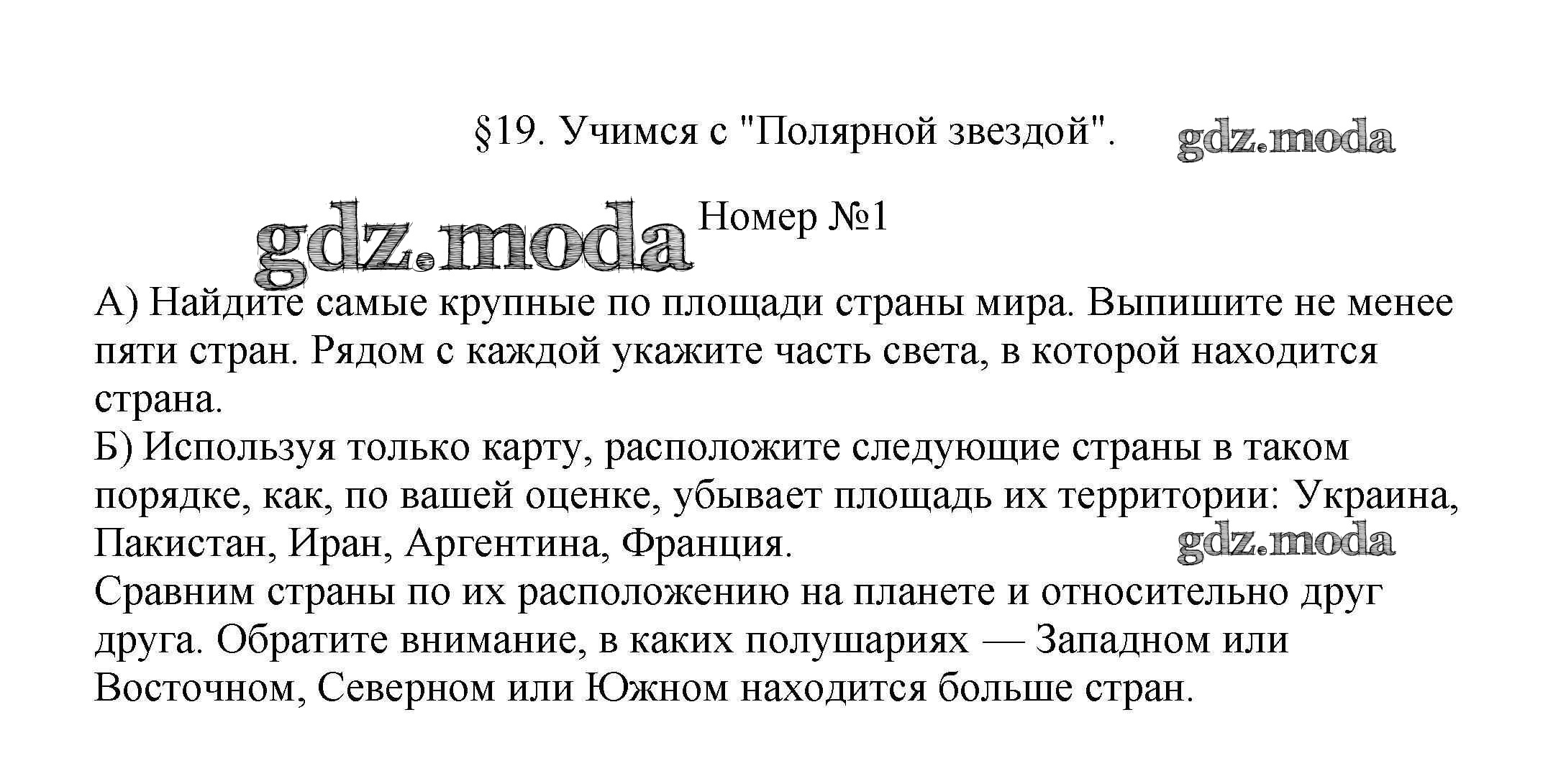 §19. Учимся с "Полярной звездой". gdz.moda

gdz.moda Номер №1

А) Найдите самые крупные по площади страны мира. Выпишите не менее пяти стран. Рядом с каждой укажите часть света, в которой находится страна.
Б) Используя только карту, расположите следующие страны в таком порядке, как, по вашей оценке, убывает площадь их территории: Украина, Пакистан, Иран, Аргентина, Франция. gdz.moda
Сравним страны по их расположению на планете и относительно друг друга. Обратите внимание, в каких полушариях — Западном или Восточном, Северном или Южном находится больше стран.